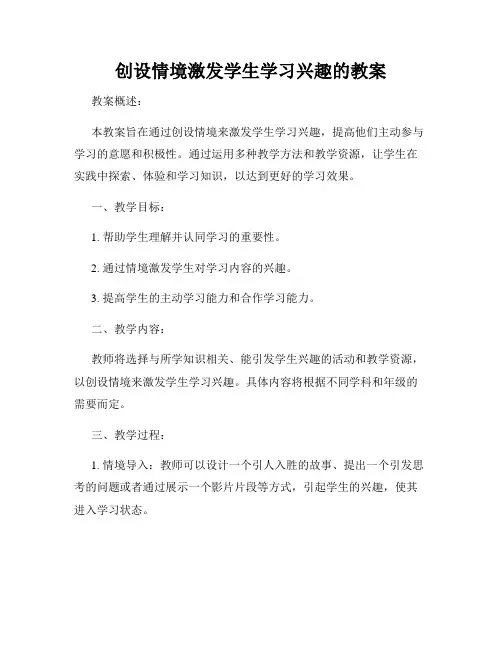 创设情境激发学生学习兴趣的教案

教案概述：

本教案旨在通过创设情境来激发学生学习兴趣，提高他们主动参与学习的意愿和积极性。通过运用多种教学方法和教学资源，让学生在实践中探索、体验和学习知识，以达到更好的学习效果。

一、教学目标：

1. 帮助学生理解并认同学习的重要性。

2. 通过情境激发学生对学习内容的兴趣。

3. 提高学生的主动学习能力和合作学习能力。

二、教学内容：

教师将选择与所学知识相关、能引发学生兴趣的活动和教学资源，以创设情境来激发学生学习兴趣。具体内容将根据不同学科和年级的需要而定。

三、教学过程：

1. 情境导入：教师可以设计一个引人入胜的故事、提出一个引发思考的问题或者通过展示一个影片片段等方式，引起学生的兴趣，使其进入学习状态。